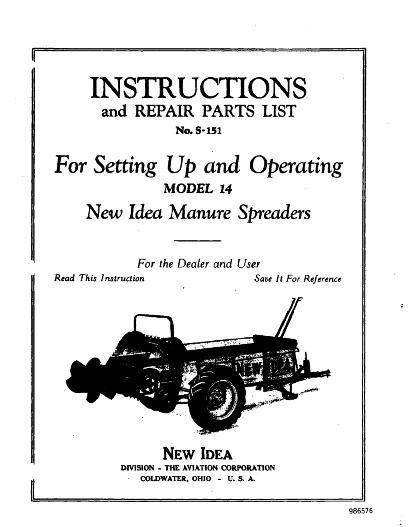 INSTRUCTIONS
and REPAIR PARTS LIST
No. S-151

For Setting Up and Operating
MODEL 14
New Idea Manure Spreaders

For the Dealer and User
Read This Instruction
Save It For Reference

NEW IDEA

NEW IDEA
DIVISION - THE AVIATION CORPORATION
COLDWATER, OHIO - U. S. A.

986576